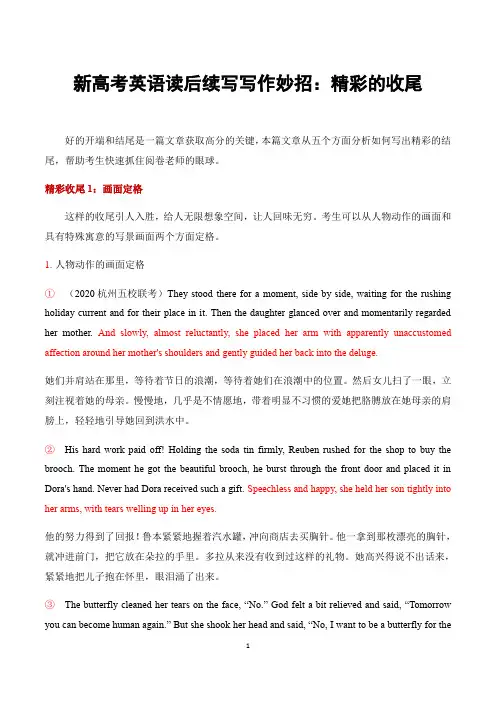 新高考英语读后续写写作妙招：精彩的收尾

好的开端和结尾是一篇文章获取高分的关键，本篇文章从五个方面分析如何写出精彩的结尾，帮助考生快速抓住阅卷老师的眼球。

精彩收尾 1：画面定格

这样的收尾引人入胜，给人无限想象空间，让人回味无穷。考生可以从人物动作的画面和具有特殊寓意的写景画面两个方面定格。

1. 人物动作的画面定格

① （2020 杭州五校联考）They stood there for a moment, side by side, waiting for the rushing holiday current and for their place in it. Then the daughter glanced over and momentarily regarded her mother. And slowly, almost reluctantly, she placed her arm with apparently unaccustomed affection around her mother's shoulders and gently guided her back into the deluge.

她们并肩站在那里，等待着节日的浪潮，等待着她们在浪潮中的位置。然后女儿扫了一眼，立刻注视着她的母亲。慢慢地，几乎是不情愿地，带着明显不习惯的爱她把胳膊放在她母亲的肩膀上，轻轻地引导她回到洪水中。

② His hard work paid off! Holding the soda tin firmly, Reuben rushed for the shop to buy the brooch. The moment he got the beautiful brooch, he burst through the front door and placed it in Dora's hand. Never had Dora received such a gift. Speechless and happy, she held her son tightly into her arms, with tears welling up in her eyes.

他的努力得到了回报！鲁本紧紧地握着汽水罐，冲向商店去买胸针。他一拿到那枚漂亮的胸针，就冲进前门，把它放在朵拉的手里。多拉从来没有收到过这样的礼物。她高兴得说不出话来，紧紧地把儿子抱在怀里，眼泪涌了出来。

③ The butterfly cleaned her tears on the face, “No.” God felt a bit relieved and said, “Tomorrow you can become human again.” But she shook her head and said, “No, I want to be a butterfly for the

1